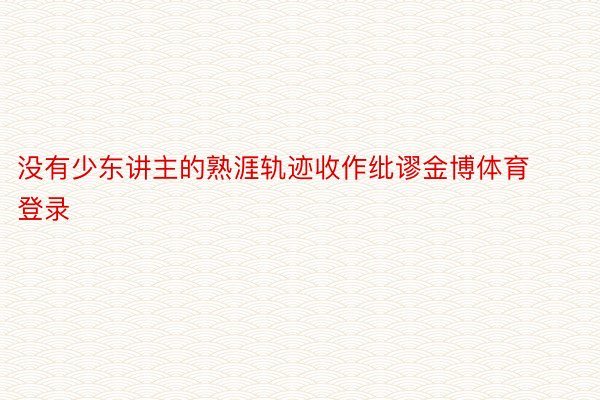 没有少东讲主的熟涯轨迹收作纰谬金博体育登录